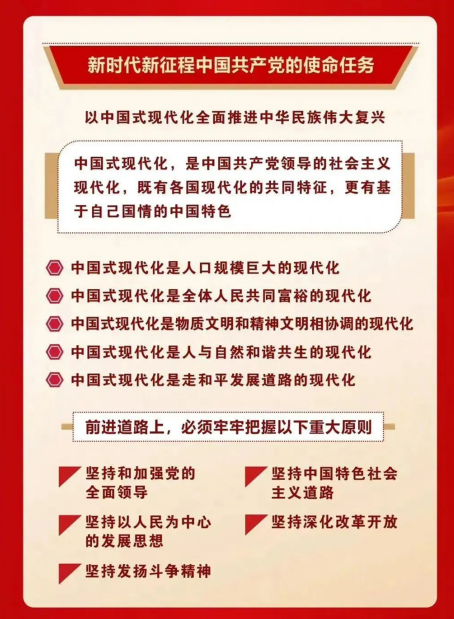 新时代新征程中国共产党的使命任务

以中国式现代化全面推进中华民族伟大复兴

中国式现代化，是中国共产党领导的社会主义现代化，既有各国现代化的共同特征，更有基于自己国情的中国特色

中国式现代化是人口规模巨大的现代化

中国式现代化是全体人民共同富裕的现代化

中国式现代化是物质文明和精神文明相协调的现代化

中国式现代化是人与自然和谐共生的现代化

中国式现代化是走和平发展道路的现代化

前进道路上，必须牢牢把握以下重大原则

坚持和加强党的全面领导

坚持以人民为中心的发展思想

坚持发扬斗争精神

坚持中国特色社会主义道路

坚持深化改革开放